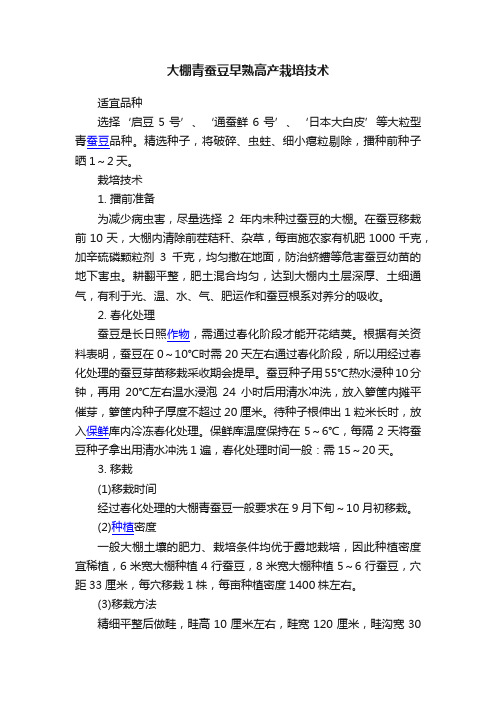 大棚青蚕豆早熟高产栽培技术

适宜品种

选择‘启豆 5 号’、‘通蚕鲜 6 号’、‘日本大白皮’等大粒型青蚕豆品种。精选种子，将破碎、虫蛀、细小瘪粒剔除，播种前种子晒 1～2 天。

栽培技术

1. 播前准备

为减少病虫害，尽量选择 2 年内未种过蚕豆的大棚。在蚕豆移栽前 10 天，大棚内清除前茬秸秆、杂草，每亩施农家有机肥 1000 千克，加辛硫磷颗粒剂 3 千克，均匀撒在地面，防治蛴螬等危害蚕豆幼苗的地下害虫。耕翻平整，肥土混合均匀，达到大棚内土层深厚、土细通气，有利于光、温、水、气、肥运作和蚕豆根系对养分的吸收。

2. 春化处理

蚕豆是长日照作物，需通过春化阶段才能开花结荚。根据有关资料表明，蚕豆在 0～10℃时需 20 天左右通过春化阶段，所以用经过春化处理的蚕豆芽苗移栽采收期会提早。蚕豆种子用 55℃热水浸种 10 分钟，再用 20℃左右温水浸泡 24 小时后用清水冲洗，放入箩筐内摊平催芽，箩筐内种子厚度不超过 20 厘米。待种子根伸出 1 粒米长时，放入保鲜库内冷冻春化处理。保鲜库温度保持在 5～6℃，每隔 2 天将蚕豆种子拿出用清水冲洗 1 遍，春化处理时间一般：需 15～20 天。

3. 移栽

(1)移栽时间

经过春化处理的大棚青蚕豆一般要求在 9 月下旬～10 月初移栽。

(2)种植密度

一般大棚土壤的肥力、栽培条件均优于露地栽培，因此种植密度宜稀植，6 米宽大棚种植 4 行蚕豆，8 米宽大棚种植 5～6 行蚕豆，穴距 33 厘米，每穴移栽 1 株，每亩种植密度 1400 株左右。

(3)移栽方法

精细平整后做畦，畦高 10 厘米左右，畦宽 120 厘米，畦沟宽 30